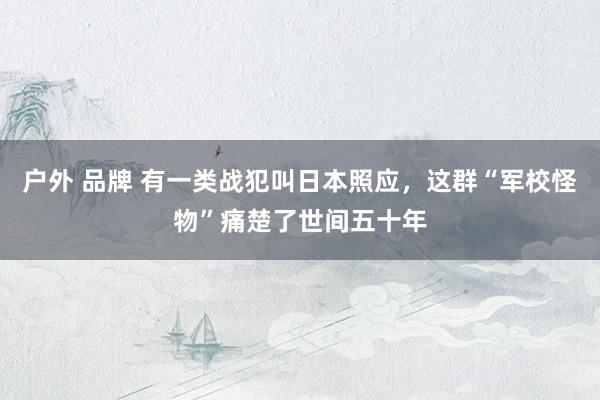 户外 品牌 有一类战犯叫日本照应，这群“军校怪物”痛楚了世间五十年